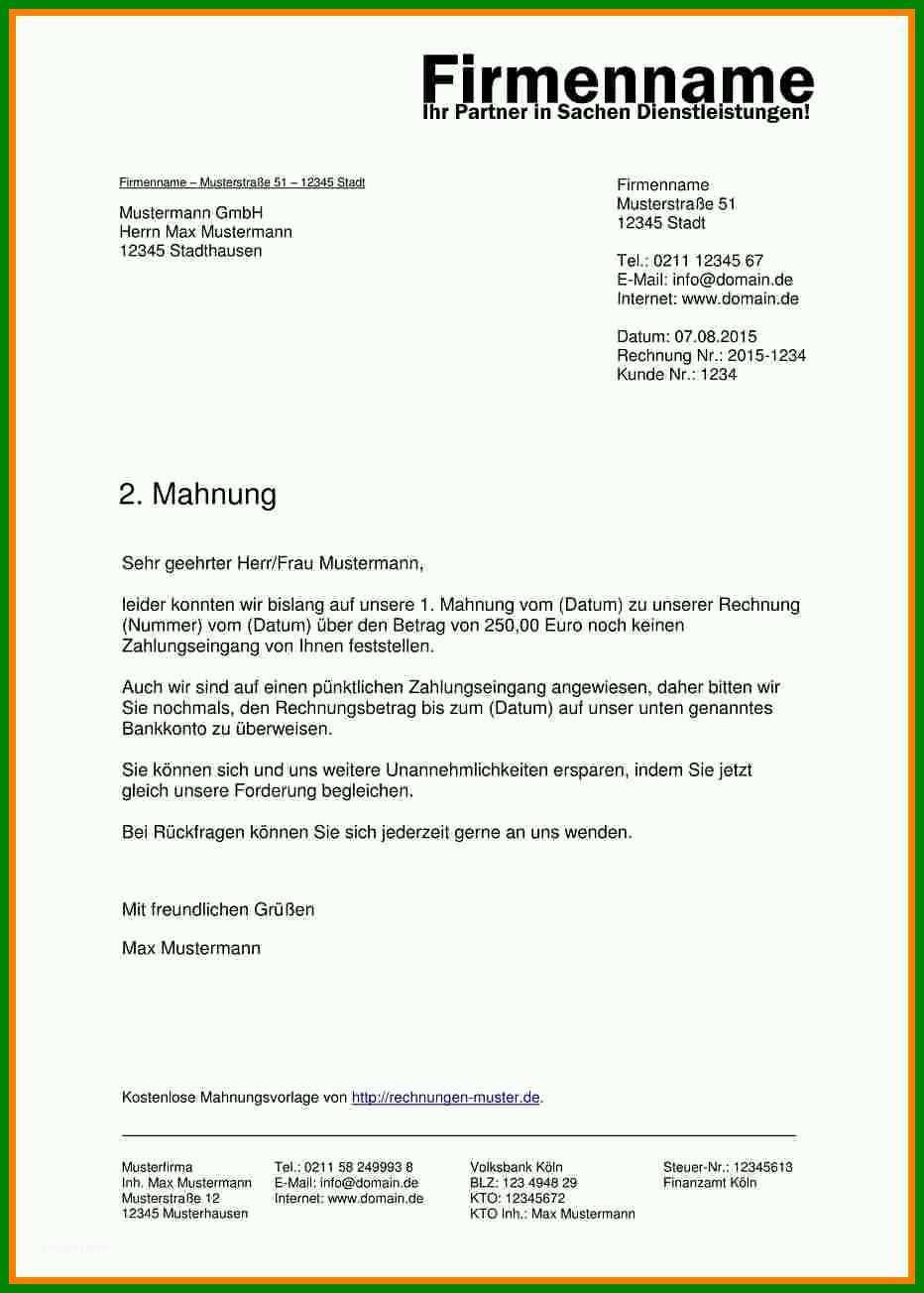 Firmenname
Ihr Partner in Sachen Dienstleistungen!

Firmenname – Musterstraße 51 – 12345 Stadt

Mustermann GmbH
Herrn Max Mustermann
12345 Stadthausen

Firmenname
Musterstraße 51
12345 Stadt

Tel.: 0211 12345 67
E-Mail: info@domain.de
Internet: www.domain.de

Datum: 07.08.2015
Rechnung Nr.: 2015-1234
Kunde Nr.: 1234

2. Mahnung

Sehr geehrter Herr/Frau Mustermann,

leider konnten wir bislang auf unsere 1. Mahnung vom (Datum) zu unserer Rechnung (Nummer) vom (Datum) über den Betrag von 250,00 Euro noch keinen Zahlungseingang von Ihnen feststellen.

Auch wir sind auf einen pünktlichen Zahlungseingang angewiesen, daher bitten wir Sie nochmals, den Rechnungsbetrag bis zum (Datum) auf unser unten genanntes Bankkonto zu überweisen.

Sie können sich und uns weitere Unannehmlichkeiten ersparen, indem Sie jetzt gleich unsere Forderung begleichen.

Bei Rückfragen können Sie sich jederzeit gerne an uns wenden.

Mit freundlichen Grüßen

Max Mustermann

Kostenlose Mahnungsvorlage von http://rechnungen-muster.de.

Musterfirma
Inh. Max Mustermann
Musterstraße 12
12345 Musterhausen

Tel.: 0211 58 249993 8
E-Mail: info@domain.de
Internet: www.domain.de

Volksbank Köln
BLZ: 123 4948 29
KTO: 12345672
KTO Inh.: Max Mustermann

Steuer-Nr.: 12345613
Finanzamt Köln